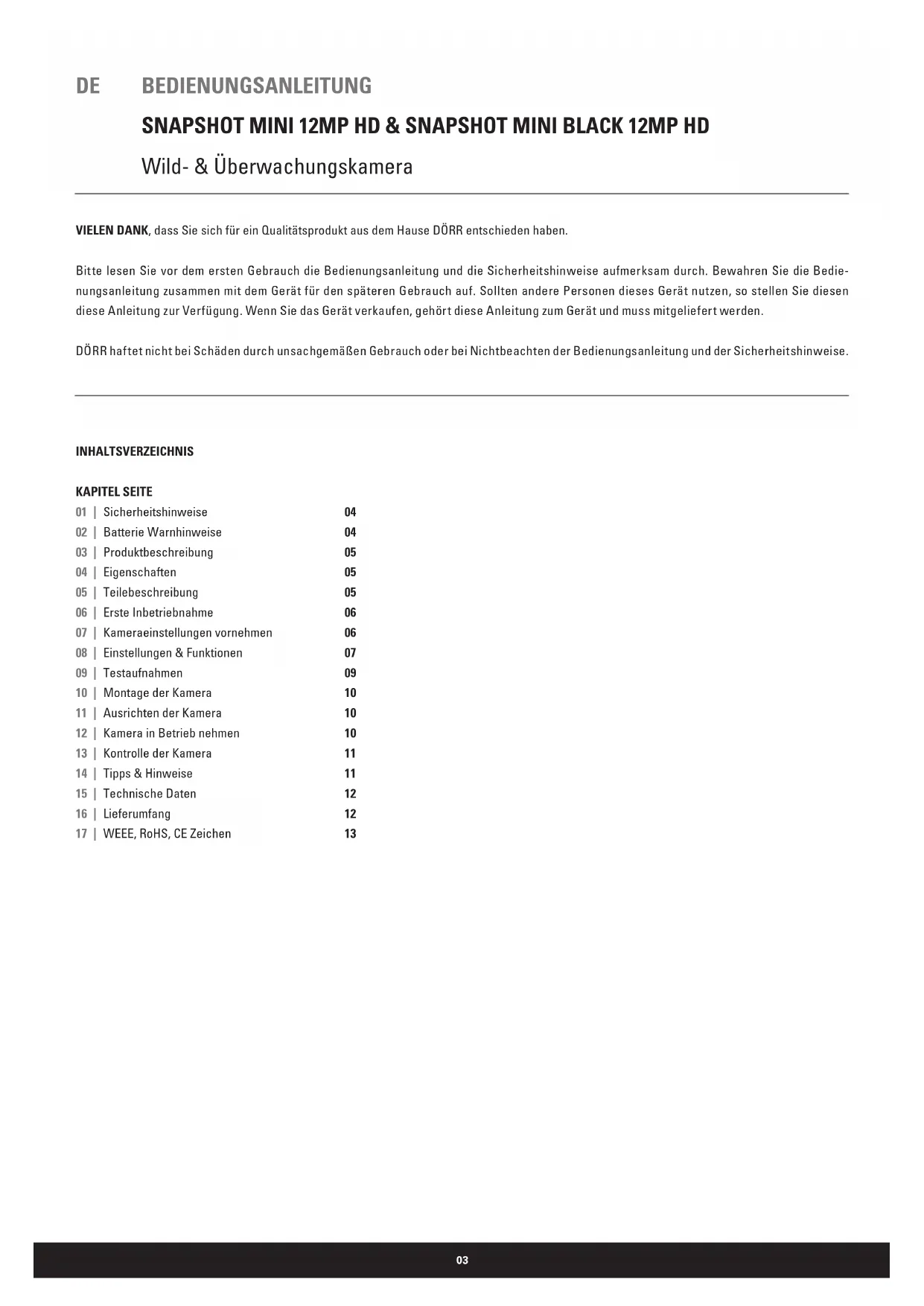 DE BEDIENUNGSANLEITUNG

SNAPSHOT MINI 12MP HD & SNAPSHOT MINI BLACK 12MP HD

Wild- & Überwachungskamera

VIELEN DANK, dass Sie sich für ein Qualitätsprodukt aus dem Hause DÖRR entschieden haben.

Bitte lesen Sie vor dem ersten Gebrauch die Bedienungsanleitung und die Sicherheitshinweise aufmerksam durch. Bewahren Sie die Bedienungsanleitung zusammen mit dem Gerät für den späteren Gebrauch auf. Sollten andere Personen dieses Gerät nutzen, so stellen Sie diesen diese Anleitung zur Verfügung. Wenn Sie das Gerät verkaufen, gehört diese Anleitung zum Gerät und muss mitgeliefert werden.

DÖRR haftet nicht bei Schäden durch unsachgemäßen Gebrauch oder bei Nichtbeachten der Bedienungsanleitung und der Sicherheitshinweise.

INHALTSVERZEICHNIS

KAPITEL SEITE
01 | Sicherheitshinweise 04
02 | Batterie Warnhinweise 04
03 | Produktbeschreibung 05
04 | Eigenschaften 05
05 | Teilebeschreibung 05
06 | Erste Inbetriebnahme 06
07 | Kameraeinstellungen vornehmen 06
08 | Einstellungen & Funktionen 07
09 | Testaufnahmen 09
10 | Montage der Kamera 10
11 | Ausrichten der Kamera 10
12 | Kamera in Betrieb nehmen 10
13 | Kontrolle der Kamera 11
14 | Tipps & Hinweise 11
15 | Technische Daten 12
16 | Lieferumfang 12
17 | WEEE, RoHS, CE Zeichen 13

03